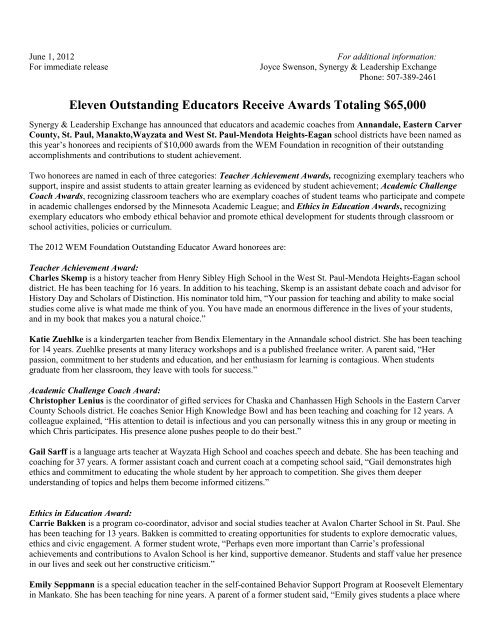 June 1, 2012
For immediate release

For additional information:
Joyce Swenson, Synergy & Leadership Exchange
Phone: 507-389-2461

Eleven Outstanding Educators Receive Awards Totaling $65,000

Synergy & Leadership Exchange has announced that educators and academic coaches from Annandale, Eastern Carver County, St. Paul, Manakto,Wayzata and West St. Paul-Mendota Heights-Eagan school districts have been named as this year's honorees and recipients of $10,000 awards from the WEM Foundation in recognition of their outstanding accomplishments and contributions to student achievement.

Two honorees are named in each of three categories: Teacher Achievement Awards, recognizing exemplary teachers who support, inspire and assist students to attain greater learning as evidenced by student achievement; Academic Challenge Coach Awards, recognizing classroom teachers who are exemplary coaches of student teams who participate and compete in academic challenges endorsed by the Minnesota Academic League; and Ethics in Education Awards, recognizing exemplary educators who embody ethical behavior and promote ethical development for students through classroom or school activities, policies or curriculum.

The 2012 WEM Foundation Outstanding Educator Award honorees are:

Teacher Achievement Award:
Charles Skemp is a history teacher from Henry Sibley High School in the West St. Paul-Mendota Heights-Eagan school district. He has been teaching for 16 years. In addition to his teaching, Skemp is an assistant debate coach and advisor for History Day and Scholars of Distinction. His nominator told him, "Your passion for teaching and ability to make social studies come alive is what made me think of you. You have made an enormous difference in the lives of your students, and in my book that makes you a natural choice."

Katie Zuehlke is a kindergarten teacher from Bendix Elementary in the Annandale school district. She has been teaching for 14 years. Zuehlke presents at many literacy workshops and is a published freelance writer. A parent said, "Her passion, commitment to her students and education, and her enthusiasm for learning is contagious. When students graduate from her classroom, they leave with tools for success."

Academic Challenge Coach Award:
Christopher Lenius is the coordinator of gifted services for Chaska and Chanhassen High Schools in the Eastern Carver County Schools district. He coaches Senior High Knowledge Bowl and has been teaching and coaching for 12 years. A colleague explained, "His attention to detail is infectious and you can personally witness this in any group or meeting in which Chris participates. His presence alone pushes people to do their best."

Gail Sarff is a language arts teacher at Wayzata High School and coaches speech and debate. She has been teaching and coaching for 37 years. A former assistant coach and current coach at a competing school said, "Gail demonstrates high ethics and commitment to educating the whole student by her approach to competition. She gives them deeper understanding of topics and helps them become informed citizens."

Ethics in Education Award:
Carrie Bakken is a program co-coordinator, advisor and social studies teacher at Avalon Charter School in St. Paul. She has been teaching for 13 years. Bakken is committed to creating opportunities for students to explore democratic values, ethics and civic engagement. A former student wrote, "Perhaps even more important than Carrie's professional achievements and contributions to Avalon School is her kind, supportive demeanor. Students and staff value her presence in our lives and seek out her constructive criticism."

Emily Seppmann is a special education teacher in the self-contained Behavior Support Program at Roosevelt Elementary in Mankato. She has been teaching for nine years. A parent of a former student said, "Emily gives students a place where